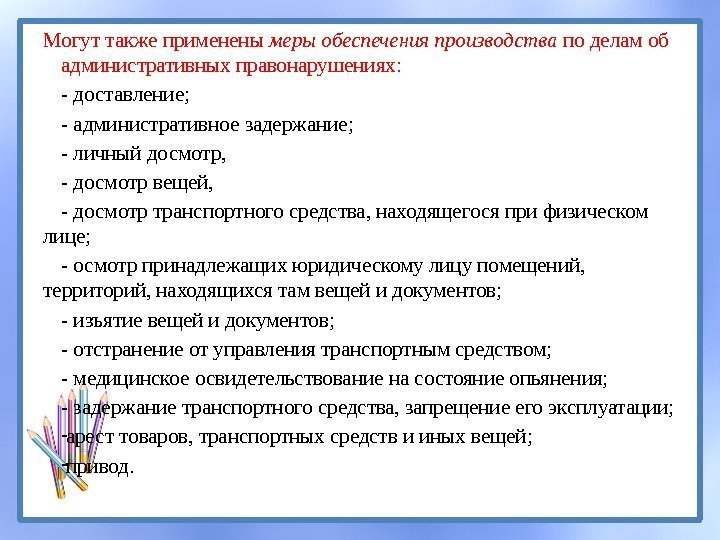 Могут также применены меры обеспечения производства по делам об административных правонарушениях:

- доставление;

- административное задержание;

- личный досмотр,

- досмотр вещей,

- досмотр транспортного средства, находящегося при физическом лице;

- осмотр принадлежащих юридическому лицу помещений, территорий, находящихся там вещей и документов;

- изъятие вещей и документов;

- отстранение от управления транспортным средством;

- медицинское освидетельствование на состояние опьянения;

- задержание транспортного средства, запрещение его эксплуатации;

- арест товаров, транспортных средств и иных вещей;

- привод.